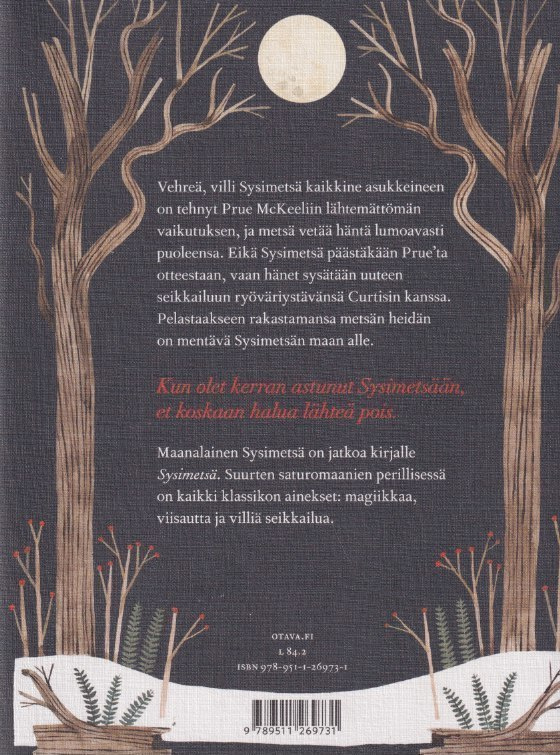 Vehreä, villi Sysimetsä kaikkine asukkeineen on tehnyt Prue McKeeliin lähtemättömän vaikutuksen, ja metsä vetää häntä lumoavasti puoleensa. Eikä Sysimetsä päästäkään Prue'ta otteestaan, vaan hänet sysätään uuteen seikkailuun ryöväriystävänsä Curtisin kanssa. Pelastaakseen rakastamansa metsän heidän on mentävä Sysimetsän maan alle.

Kun olet kerran astunut Sysimetsään, et koskaan halua lähteä pois.

Maanalainen Sysimetsä on jatkoa kirjalle Sysimetsä. Suurten saturomaanien perillisessä on kaikki klassikon ainekset: magiikkaa, viisautta ja villiä seikkailua.

OTAVA.FI
L 84.2
ISBN 978-951-1-26973-1

9 789511 269731